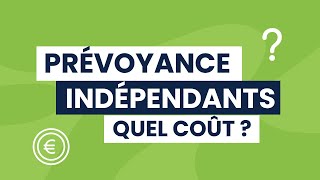 ?
PRÉVOYANCE
INDÉPENDANTS
QUEL COÛT ?
€